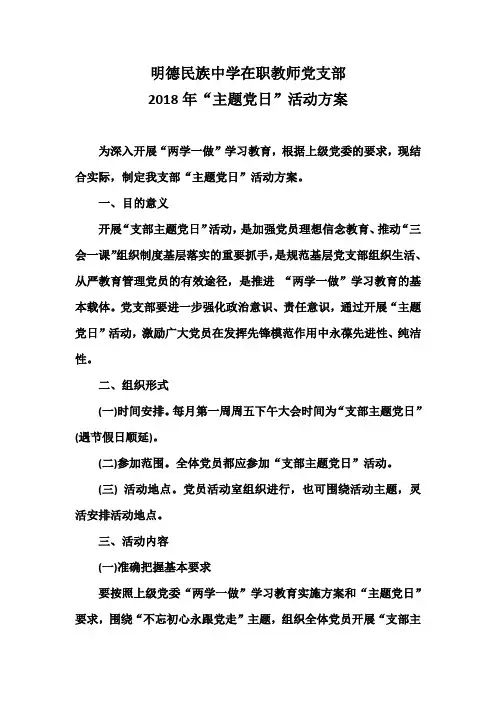 明德民族中学在职教师党支部
2018 年“主题党日”活动方案

为深入开展“两学一做”学习教育，根据上级党委的要求，现结合实际，制定我支部“主题党日”活动方案。

一、目的意义

开展“支部主题党日”活动，是加强党员理想信念教育、推动“三会一课”组织制度基层落实的重要抓手，是规范基层党支部组织生活、从严教育管理党员的有效途径，是推进 “两学一做”学习教育的基本载体。党支部要进一步强化政治意识、责任意识，通过开展“主题党日”活动，激励广大党员在发挥先锋模范作用中永葆先进性、纯洁性。

二、组织形式

(一)时间安排。每月第一周周五下午大会时间为“支部主题党日”(遇节假日顺延)。

(二)参加范围。全体党员都应参加“支部主题党日”活动。

(三) 活动地点。党员活动室组织进行，也可围绕活动主题，灵活安排活动地点。

三、活动内容

(一)准确把握基本要求

要按照上级党委“两学一做”学习教育实施方案和“主题党日”要求，围绕“不忘初心永跟党走”主题，组织全体党员开展“支部主